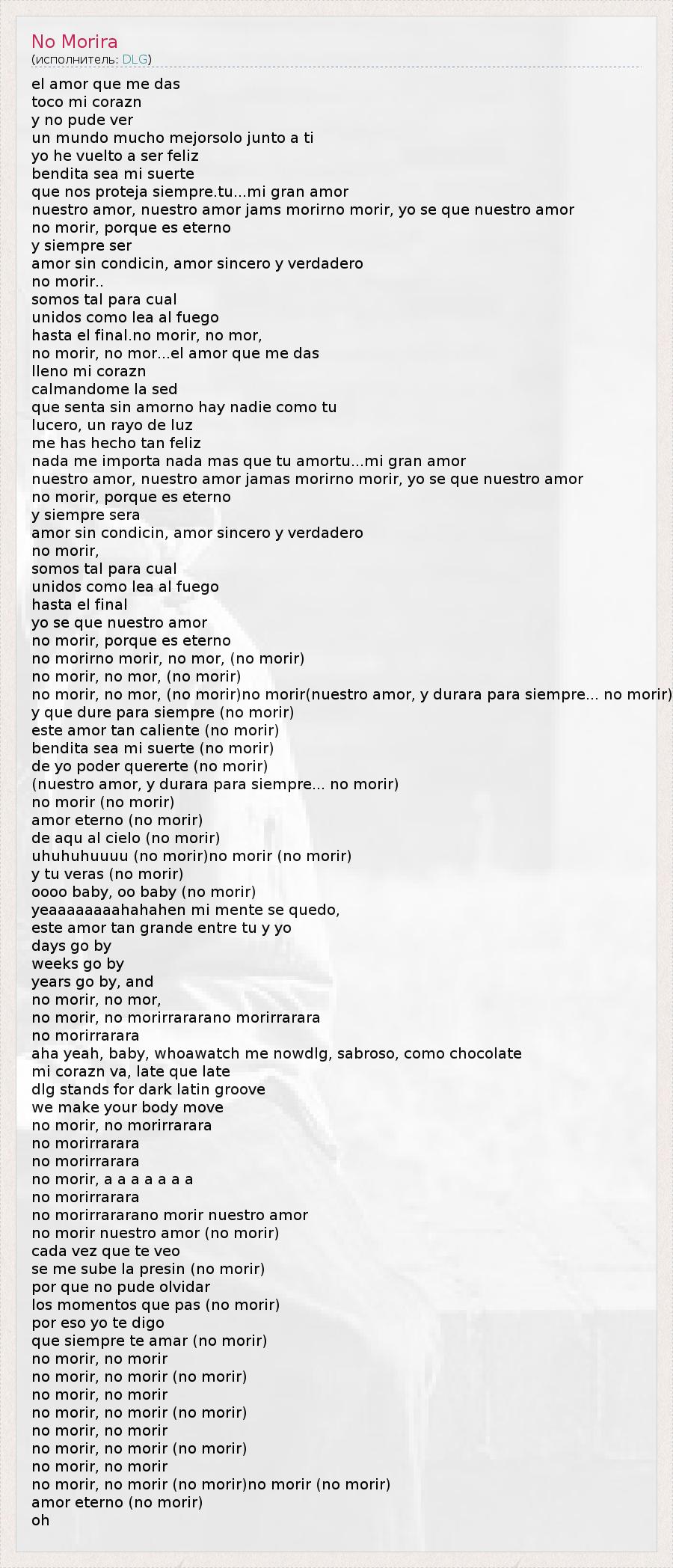 No Morira
(исполнитель: DLG)

el amor que me das
toco mi corazn
y no pude ver
un mundo mucho mejorsolo junto a ti
yo he vuelto a ser feliz
bendita sea mi suerte
que nos proteja siempre.tu...mi gran amor
nuestro amor, nuestro amor jams morirno morir, yo se que nuestro amor
no morir, porque es eterno
y siempre ser
amor sin condicin, amor sincero y verdadero
no morir..
somos tal para cual
unidos como lea al fuego
hasta el final.no morir, no mor,
no morir, no mor...el amor que me das
lleno mi corazn
calmandome la sed
que senta sin amorno hay nadie como tu
lucero, un rayo de luz
me has hecho tan feliz
nada me importa nada mas que tu amortu...mi gran amor
nuestro amor, nuestro amor jamas morirno morir, yo se que nuestro amor
no morir, porque es eterno
y siempre sera
amor sin condicin, amor sincero y verdadero
no morir,
somos tal para cual
unidos como lea al fuego
hasta el final
yo se que nuestro amor
no morir, porque es eterno
no morirno morir, no mor, (no morir)
no morir, no mor, (no morir)
no morir, no mor, (no morir)no morir(nuestro amor, y durara para siempre... no morir)
y que dure para siempre (no morir)
este amor tan caliente (no morir)
bendita sea mi suerte (no morir)
de yo poder quererte (no morir)
(nuestro amor, y durara para siempre... no morir)
no morir (no morir)
amor eterno (no morir)
de aqu al cielo (no morir)
uhuhuhuuuu (no morir)no morir (no morir)
y tu veras (no morir)
oooo baby, oo baby (no morir)
yeaaaaaaaahahahen mi mente se quedo,
este amor tan grande entre tu y yo
days go by
weeks go by
years go by, and
no morir, no mor,
no morir, no morirrararano morirrarara
no morirrarara
aha yeah, baby, whoawatch me nowdlg, sabroso, como chocolate
mi corazn va, late que late
dlg stands for dark latin groove
we make your body move
no morir, no morirrarara
no morirrarara
no morirrarara
no morir, a a a a a a a
no morirrarara
no morirrararano morir nuestro amor
no morir nuestro amor (no morir)
cada vez que te veo
se me sube la presin (no morir)
por que no pude olvidar
los momentos que pas (no morir)
por eso yo te digo
que siempre te amar (no morir)
no morir, no morir
no morir, no morir (no morir)
no morir, no morir
no morir, no morir (no morir)
no morir, no morir
no morir, no morir (no morir)
no morir, no morir
no morir, no morir (no morir)no morir (no morir)
amor eterno (no morir)
oh